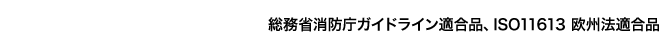 総務省消防庁ガイドライン適合品、ISO11613 欧州法適合品